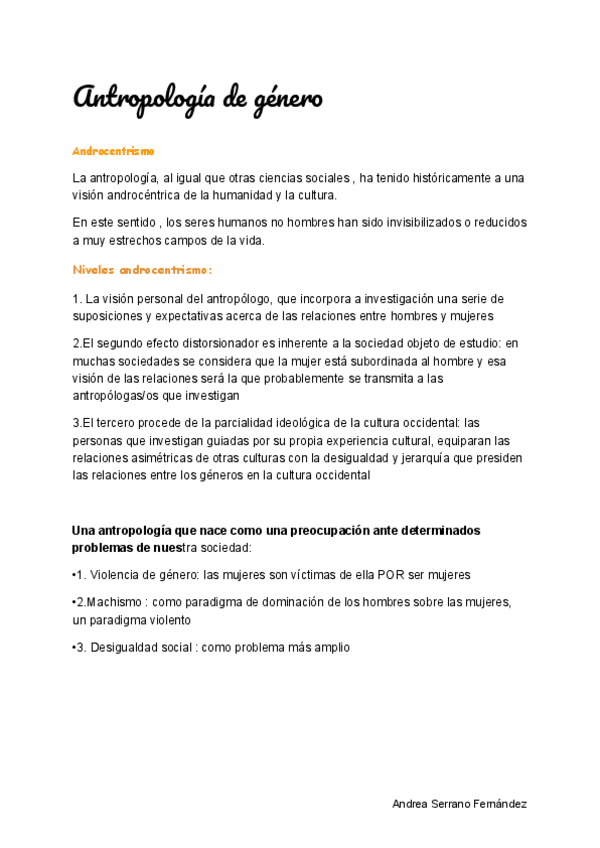 Antropología de género

Androcentrismo

La antropología, al igual que otras ciencias sociales , ha tenido históricamente a una visión androcéntrica de la humanidad y la cultura.

En este sentido , los seres humanos no hombres han sido invisibilizados o reducidos a muy estrechos campos de la vida.

Niveles androcentrismo:

1. La visión personal del antropólogo, que incorpora a investigación una serie de suposiciones y expectativas acerca de las relaciones entre hombres y mujeres

2.El segundo efecto distorsionador es inherente a la sociedad objeto de estudio: en muchas sociedades se considera que la mujer está subordinada al hombre y esa visión de las relaciones será la que probablemente se transmita a las antropólogas/os que investigan

3.El tercero procede de la parcialidad ideológica de la cultura occidental: las personas que investigan guiadas por su propia experiencia cultural, equiparan las relaciones asimétricas de otras culturas con la desigualdad y jerarquía que presiden las relaciones entre los géneros en la cultura occidental

Una antropología que nace como una preocupación ante determinados problemas de nuestra sociedad:

•1. Violencia de género: las mujeres son víctimas de ella POR ser mujeres

•2.Machismo : como paradigma de dominación de los hombres sobre las mujeres, un paradigma violento

•3. Desigualdad social : como problema más amplio

Andrea Serrano Fernández